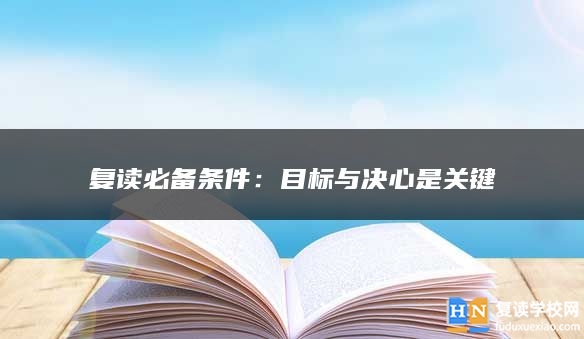 复读必备条件：目标与决心是关键

HN 复读学校网
fuduxuexiao.com